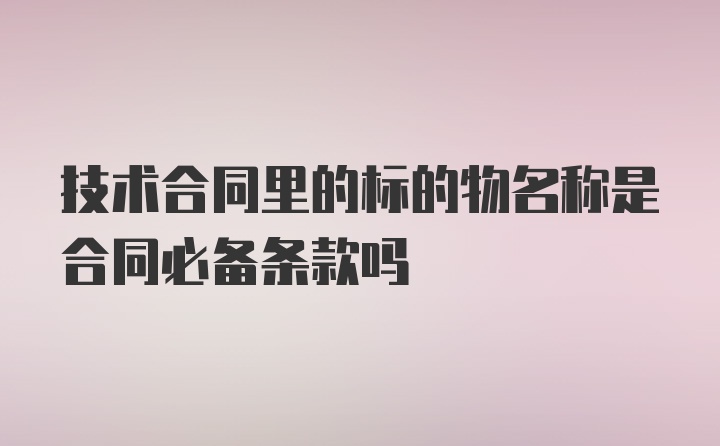 技术合同里的标的物名称是合同必备条款吗